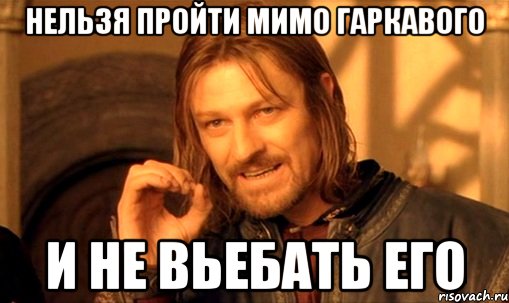 НЕЛЬЗЯ ПРОЙТИ МИМО ГАРКАВОГО

И НЕ ВЬЕБАТЬ ЕГО

risovach.ru